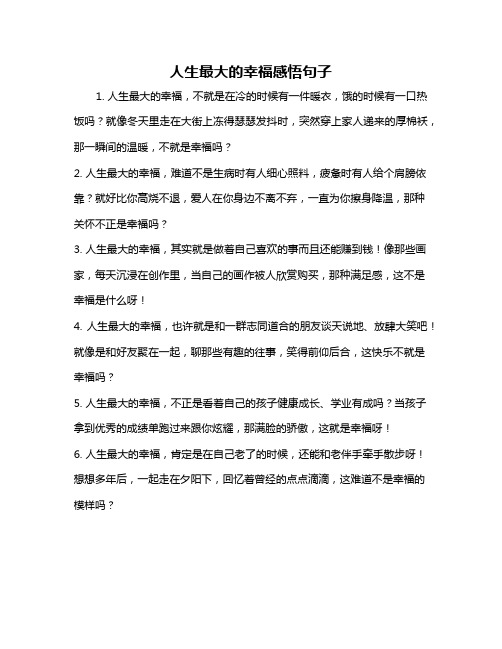 人生最大的幸福感悟句子

1. 人生最大的幸福，不就是在冷的时候有一件暖衣，饿的时候有一口热饭吗？就像冬天里走在大街上冻得瑟瑟发抖时，突然穿上家人递来的厚棉袄，那一瞬间的温暖，不就是幸福吗？

2. 人生最大的幸福，难道不是生病时有人细心照料，疲惫时有人给个肩膀依靠？就好比你高烧不退，爱人在你身边不离不弃，一直为你擦身降温，那种关怀不正是幸福吗？

3. 人生最大的幸福，其实就是做着自己喜欢的事而且还能赚到钱！像那些画家，每天沉浸在创作里，当自己的画作被人欣赏购买，那种满足感，这不是幸福是什么呀！

4. 人生最大的幸福，也许就是和一群志同道合的朋友谈天说地、放肆大笑吧！就像是和好友聚在一起，聊那些有趣的往事，笑得前仰后合，这快乐不就是幸福吗？

5. 人生最大的幸福，不正是看着自己的孩子健康成长、学业有成吗？当孩子拿到优秀的成绩单跑过来跟你炫耀，那满脸的骄傲，这就是幸福呀！

6. 人生最大的幸福，肯定是在自己老了的时候，还能和老伴手牵手散步呀！想想多年后，一起走在夕阳下，回忆着曾经的点点滴滴，这难道不是幸福的模样吗？